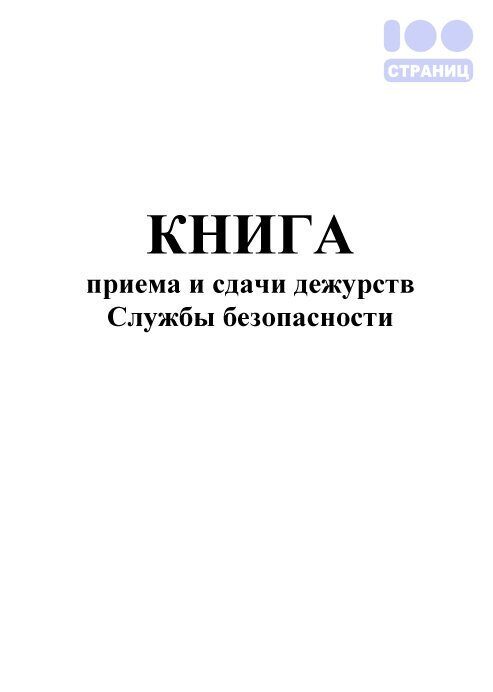 100
СТРАНИЦ

КНИГА
приема и сдачи дежурств
Службы безопасности